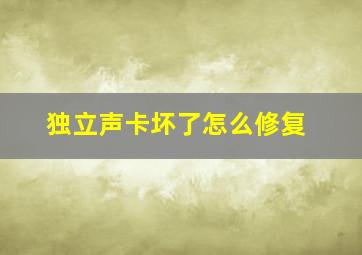 独立声卡坏了怎么修复